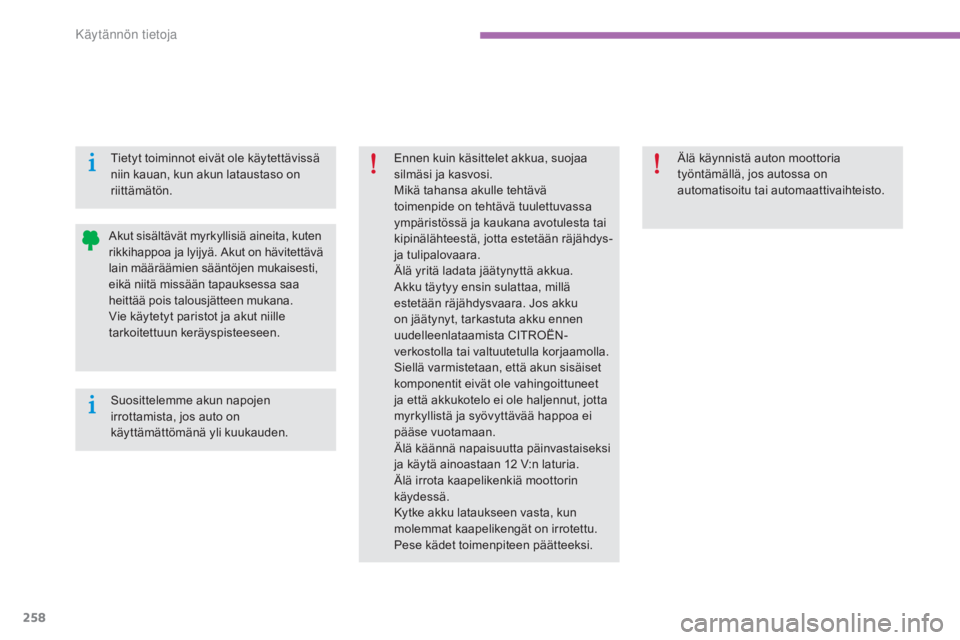 Käytännön tietoja

Tietyt toiminnot eivät ole käytettävissä niin kauan, kun akun lataustaso on riittämätön.

Akut sisältävät myrkyllisiä aineita, kuten rikkihappoa ja lyijyä. Akut on hävitettävä lain määräämien sääntöjen mukaisesti, eikä niitä missään tapauksessa saa heittää pois talousjätteen mukana.
Vie käytetyt paristot ja akut niille tarkoitettuun keräyspisteeseen.

Suosittelemme akun napojen irrottamista, jos auto on käyttämättömänä yli kuukauden.

Ennen kuin käsittelet akkua, suojaa silmäsi ja kasvosi.
Mikä tahansa akulle tehtävä toimenpide on tehtävä tuulettuvassa ympäristössä ja kaukana avotulesta tai kipinälähteestä, jotta estetään räjähdys- ja tulipalovaara.
Älä yritä ladata jäätynyttä akkua.
Akku täytyy ensin sulattaa, millä estetään räjähdysvaara. Jos akku on jäätynyt, tarkastuta akku ennen uudelleenlataamista CITROËN-verkostolla tai valtuutetulla korjaamolla. Siellä varmistetaan, että akun sisäiset komponentit eivät ole vahingoittuneet ja että akkukotelo ei ole haljennut, jotta myrkyllistä ja syövyttävää happoa ei pääse vuotamaan.
Älä käännä napaisuutta päinvastaiseksi ja käytä ainoastaan 12 V:n laturia.
Älä irrota kaapelikenkiä moottorin käydessä.
Kytke akku lataukseen vasta, kun molemmat kaapelikengät on irrotettu.
Pese kädet toimenpiteen päätteeksi.

Älä käynnistä auton moottoria työntämällä, jos autossa on automatisoitu tai automaattivaihteisto.

258

carmanualsonline.info